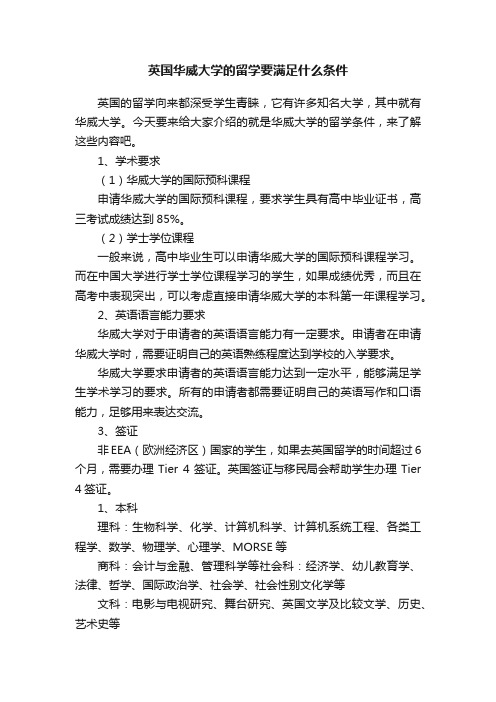 英国华威大学的留学要满足什么条件

英国的留学向来都深受学生青睐，它有许多知名大学，其中就有华威大学。今天要来给大家介绍的就是华威大学的留学条件，来了解这些内容吧。

1、学术要求

（1）华威大学的国际预科课程

申请华威大学的国际预科课程，要求学生具有高中毕业证书，高三考试成绩达到 85%。

（2）学士学位课程

一般来说，高中毕业生可以申请华威大学的国际预科课程学习。而在中国大学进行学士学位课程学习的学生，如果成绩优秀，而且在高考中表现突出，可以考虑直接申请华威大学的本科第一年课程学习。

2、英语语言能力要求

华威大学对于申请者的英语语言能力有一定要求。申请者在申请华威大学时，需要证明自己的英语熟练程度达到学校的入学要求。

华威大学要求申请者的英语语言能力达到一定水平，能够满足学生学术学习的要求。所有的申请者都需要证明自己的英语写作和口语能力，足够用来表达交流。

3、签证

非 EEA（欧洲经济区）国家的学生，如果去英国留学的时间超过 6 个月，需要办理 Tier 4 签证。英国签证与移民局会帮助学生办理 Tier 4 签证。

1、本科

理科：生物科学、化学、计算机科学、计算机系统工程、各类工程学、数学、物理学、心理学、MORSE 等

商科：会计与金融、管理科学等社会科：经济学、幼儿教育学、法律、哲学、国际政治学、社会学、社会性别文化学等

文科：电影与电视研究、舞台研究、英国文学及比较文学、历史、艺术史等